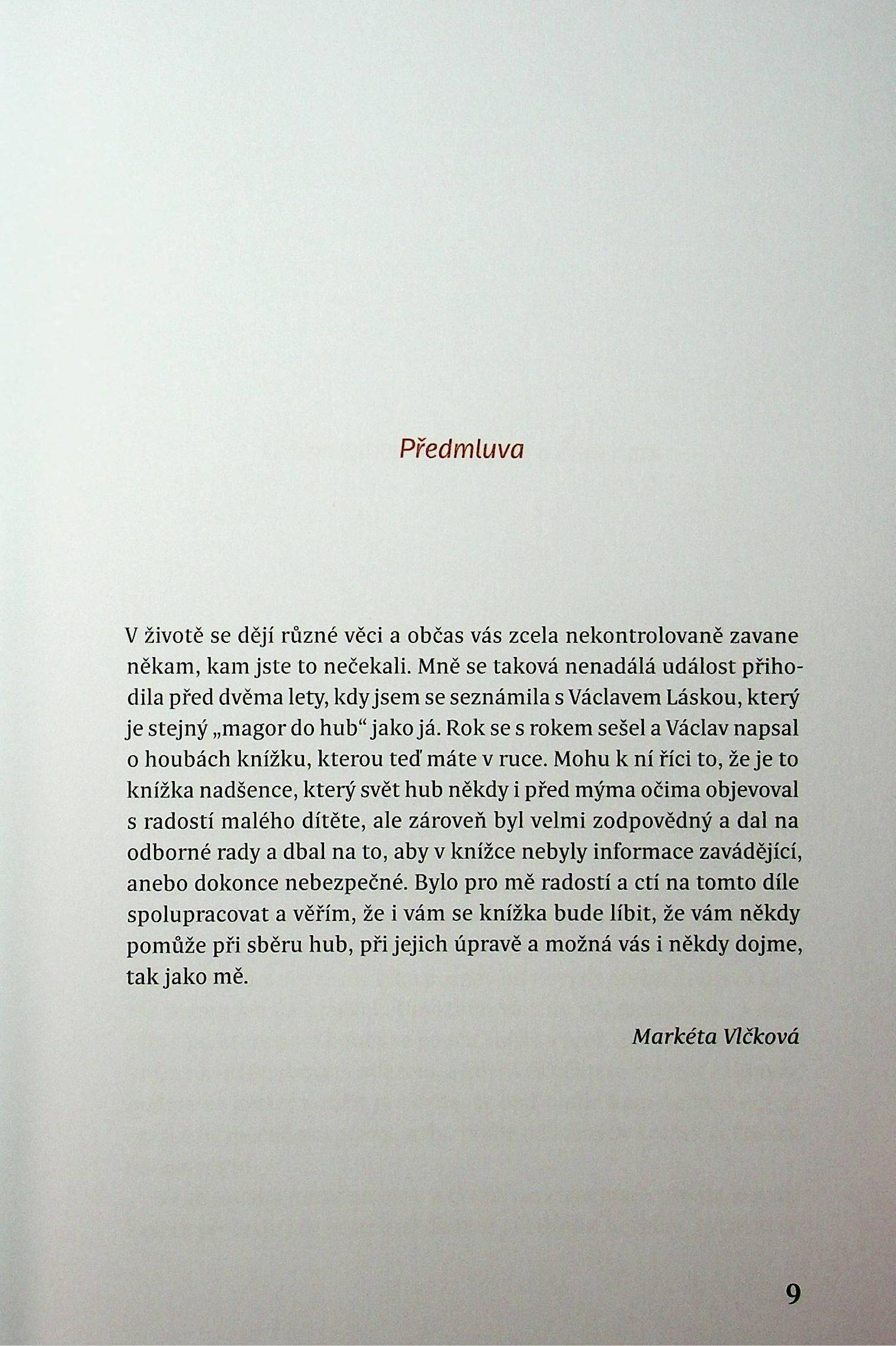 Předmluva

V životě se dějí různé věci a občas vás zcela nekontrolovaně zavane někam, kam jste to nečekali. Mně se taková nenadálá událost přihodila před dvěma lety, kdy jsem se seznámila s Václavem Láskou, který je stejný „magor do hub“ jako já. Rok se s rokem sešel a Václav napsal o houbách knížku, kterou teď máte v ruce. Mohu k ní říci to, že je to knížka nadšence, který svět hub někdy i před mýma očima objevoval s radostí malého dítěte, ale zároveň byl velmi zodpovědný a dal na odborné rady a dbal na to, aby v knížce nebyly informace zavádějící, anebo dokonce nebezpečné. Bylo pro mě radostí a ctí na tomto díle spolupracovat a věřím, že i vám se knížka bude líbit, že vám někdy pomůže při sběru hub, při jejich úpravě a možná vás i někdy dojme, tak jako mě.

Markéta Vlčková

9